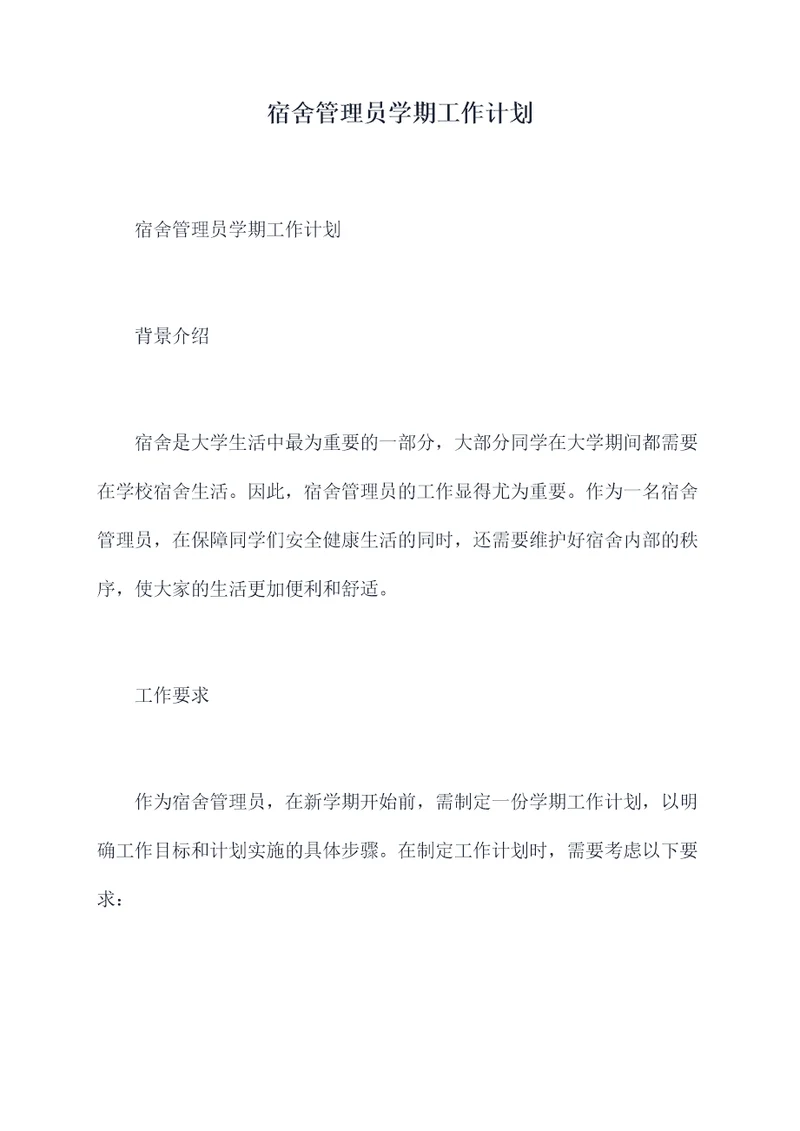 宿舍管理员学期工作计划

宿舍管理员学期工作计划

背景介绍

宿舍是大学生活中最为重要的一部分，大部分同学在大学期间都需要在学校宿舍生活。因此，宿舍管理员的工作显得尤为重要。作为一名宿舍管理员，在保障同学们安全健康生活的同时，还需要维护好宿舍内部的秩序，使大家的生活更加便利和舒适。

工作要求

作为宿舍管理员，在新学期开始前，需制定一份学期工作计划，以明确工作目标和计划实施的具体步骤。在制定工作计划时，需要考虑以下要求：